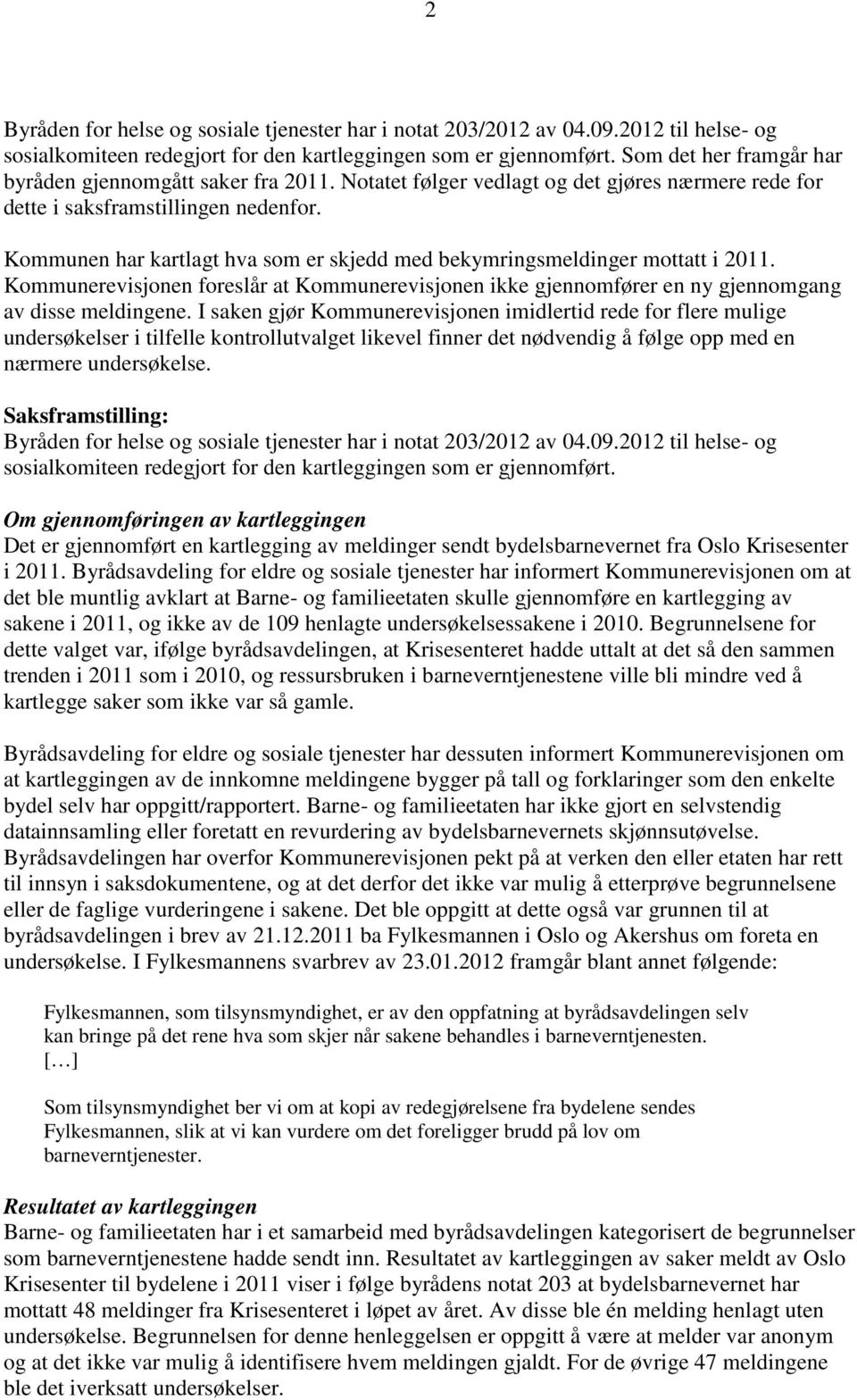 2

Byråden for helse og sosiale tjenester har i notat 203/2012 av 04.09.2012 til helse- og sosialkomiteen redegjort for den kartleggingen som er gjennomført. Som det her framgår har byråden gjennomgått saker fra 2011. Notatet følger vedlagt og det gjøres nærmere rede for dette i saksframstillingen nedenfor.

Kommunen har kartlagt hva som er skjedd med bekymringsmeldinger mottatt i 2011. Kommunerevisjonen foreslår at Kommunerevisjonen ikke gjennomfører en ny gjennomgang av disse meldingene. I saken gjør Kommunerevisjonen imidlertid rede for flere mulige undersøkelser i tilfelle kontrollutvalget likevel finner det nødvendig å følge opp med en nærmere undersøkelse.

Saksframstilling:
Byråden for helse og sosiale tjenester har i notat 203/2012 av 04.09.2012 til helse- og sosialkomiteen redegjort for den kartleggingen som er gjennomført.

Om gjennomføringen av kartleggingen
Det er gjennomført en kartlegging av meldinger sendt bydelsbarnevernet fra Oslo Krisesenter i 2011. Byrådsavdeling for eldre og sosiale tjenester har informert Kommunerevisjonen om at det ble muntlig avklart at Barne- og familieetaten skulle gjennomføre en kartlegging av sakene i 2011, og ikke av de 109 henlagte undersøkelsessakene i 2010. Begrunnelsene for dette valget var, ifølge byrådsavdelingen, at Krisesenteret hadde uttalt at det så den sammen trenden i 2011 som i 2010, og ressursbruken i barneverntjenestene ville bli mindre ved å kartlegge saker som ikke var så gamle.

Byrådsavdeling for eldre og sosiale tjenester har dessuten informert Kommunerevisjonen om at kartleggingen av de innkomne meldingene bygger på tall og forklaringer som den enkelte bydel selv har oppgitt/rapportert. Barne- og familieetaten har ikke gjort en selvstendig datainnsamling eller foretatt en revurdering av bydelsbarnevernets skjønnsutøvelse. Byrådsavdelingen har overfor Kommunerevisjonen pekt på at verken den eller etaten har rett til innsyn i saksdokumentene, og at det derfor det ikke var mulig å etterprøve begrunnelsene eller de faglige vurderingene i sakene. Det ble oppgitt at dette også var grunnen til at byrådsavdelingen i brev av 21.12.2011 ba Fylkesmannen i Oslo og Akershus om foreta en undersøkelse. I Fylkesmannens svarbrev av 23.01.2012 framgår blant annet følgende:

Fylkesmannen, som tilsynsmyndighet, er av den oppfatning at byrådsavdelingen selv kan bringe på det rene hva som skjer når sakene behandles i barneverntjenesten.
[…]

Som tilsynsmyndighet ber vi om at kopi av redegjørelsene fra bydelene sendes Fylkesmannen, slik at vi kan vurdere om det foreligger brudd på lov om barneverntjenester.

Resultatet av kartleggingen
Barne- og familieetaten har i et samarbeid med byrådsavdelingen kategorisert de begrunnelser som barneverntjenestene hadde sendt inn. Resultatet av kartleggingen av saker meldt av Oslo Krisesenter til bydelene i 2011 viser i følge byrådens notat 203 at bydelsbarnevernet har mottatt 48 meldinger fra Krisesenteret i løpet av året. Av disse ble én melding henlagt uten undersøkelse. Begrunnelsen for denne henleggelsen er oppgitt å være at melder var anonym og at det ikke var mulig å identifisere hvem meldingen gjaldt. For de øvrige 47 meldingene ble det iverksatt undersøkelser.